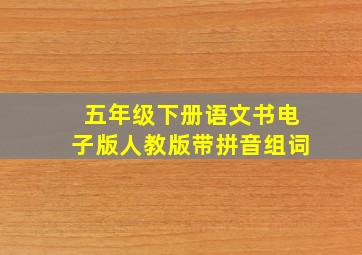 五年级下册语文书电子版人教版带拼音组词